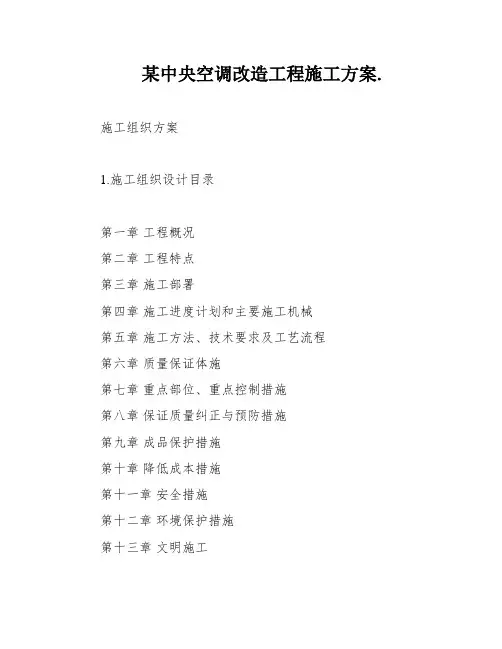 某中央空调改造工程施工方案.

施工组织方案

1.施工组织设计目录

第一章 工程概况
第二章 工程特点
第三章 施工部署
第四章 施工进度计划和主要施工机械
第五章 施工方法、技术要求及工艺流程
第六章 质量保证体施
第七章 重点部位、重点控制措施
第八章 保证质量纠正与预防措施
第九章 成品保护措施
第十章 降低成本措施
第十一章 安全措施
第十二章 环境保护措施
第十三章 文明施工